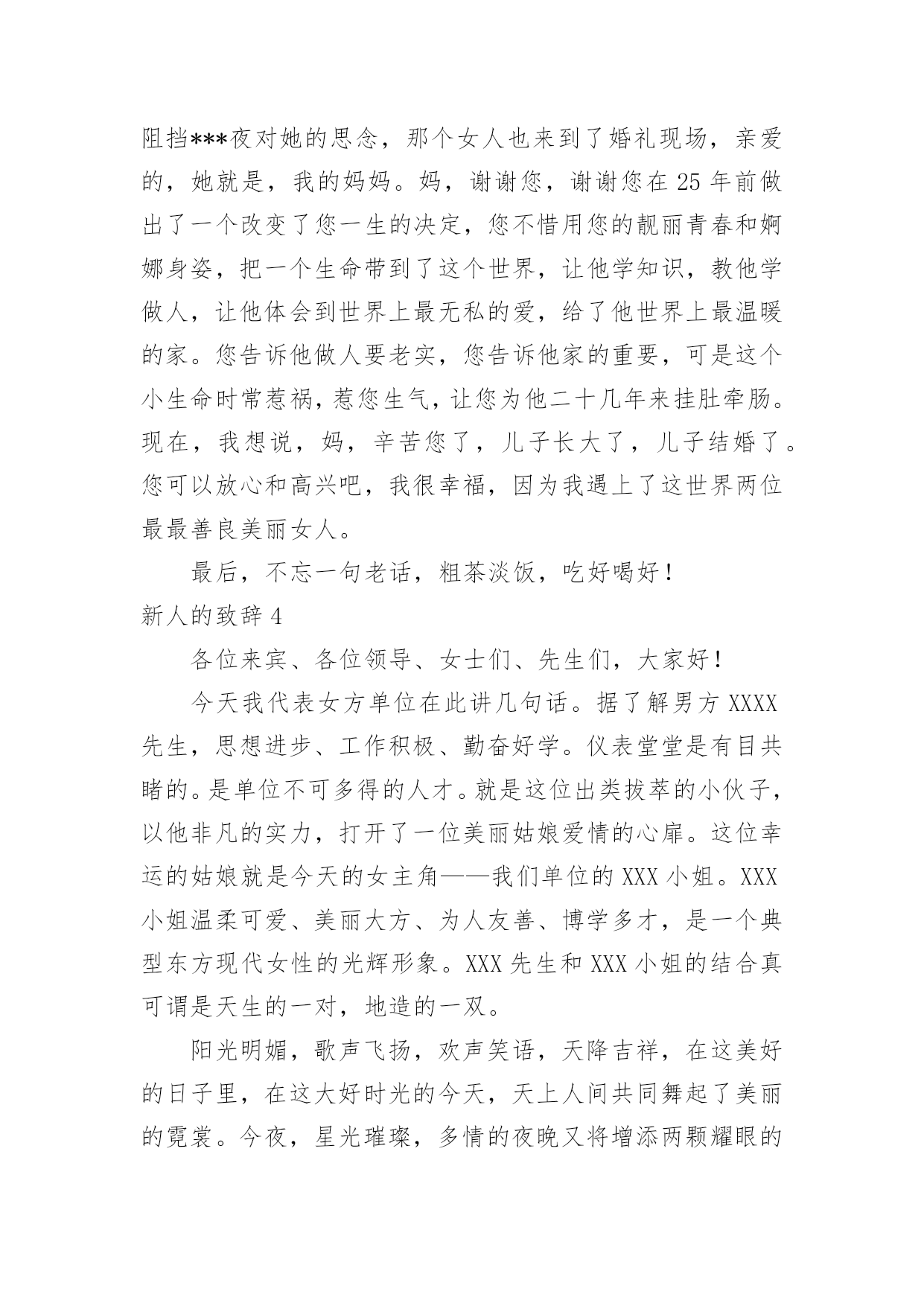 阻挡***夜对她的思念，那个女人也来到了婚礼现场，亲爱的，她就是，我的妈妈。妈，谢谢您，谢谢您在 25 年前做出了一个改变了您一生的决定，您不惜用您的靓丽青春和婀娜身姿，把一个生命带到了这个世界，让他学知识，教他学做人，让他体会到世界上最无私的爱，给了他世界上最温暖的家。您告诉他做人要老实，您告诉他家的重要，可是这个小生命时常惹祸，惹您生气，让您为他二十几年来挂肚牵肠。现在，我想说，妈，辛苦您了，儿子长大了，儿子结婚了。您可以放心和高兴吧，我很幸福，因为我遇上了这世界两位最最善良美丽女人。

最后，不忘一句老话，粗茶淡饭，吃好喝好！

新人的致辞 4

各位来宾、各位领导、女士们、先生们，大家好！

今天我代表女方单位在此讲几句话。据了解男方 XXXX 先生，思想进步、工作积极、勤奋好学。仪表堂堂是有目共睹的。是单位不可多得的人才。就是这位出类拔萃的小伙子，以他非凡的实力，打开了一位美丽姑娘爱情的心扉。这位幸运的姑娘就是今天的女主角——我们单位的 XXX 小姐。XXX 小姐温柔可爱、美丽大方、为人友善、博学多才，是一个典型东方现代女性的光辉形象。XXX 先生和 XXX 小姐的结合真可谓是天生的一对，地造的一双。

阳光明媚，歌声飞扬，欢声笑语，天降吉祥，在这美好的日子里，在这大好时光的今天，天上人间共同舞起了美丽的霓裳。今夜，星光璀璨，多情的夜晚又将增添两颗耀眼的